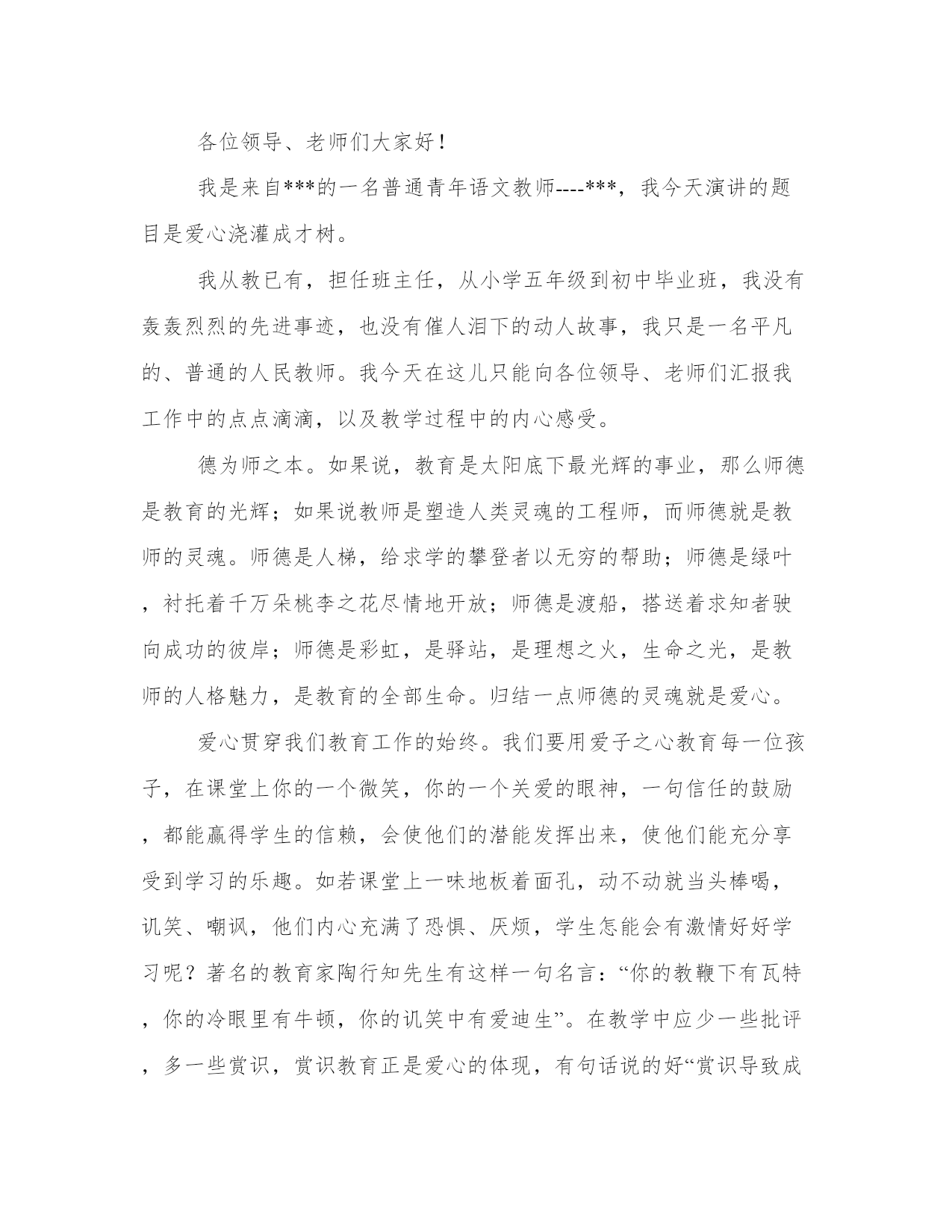 各位领导、老师们大家好！

我是来自***的一名普通青年语文教师----***，我今天演讲的题目是爱心浇灌成才树。

我从教已有，担任班主任，从小学五年级到初中毕业班，我没有轰轰烈烈的先进事迹，也没有催人泪下的动人故事，我只是一名平凡的、普通的人民教师。我今天在这儿只能向各位领导、老师们汇报我工作中的点点滴滴，以及教学过程中的内心感受。

德为师之本。如果说，教育是太阳底下最光辉的事业，那么师德是教育的光辉；如果说教师是塑造人类灵魂的工程师，而师德就是教师的灵魂。师德是人梯，给求学的攀登者以无穷的帮助；师德是绿叶，衬托着千万朵桃李之花尽情地开放；师德是渡船，搭送着求知者驶向成功的彼岸；师德是彩虹，是驿站，是理想之火，生命之光，是教师的人格魅力，是教育的全部生命。归结一点师德的灵魂就是爱心。

爱心贯穿我们教育工作的始终。我们要用爱子之心教育每一位孩子，在课堂上你的一个微笑，你的一个关爱的眼神，一句信任的鼓励，都能赢得学生的信赖，会使他们的潜能发挥出来，使他们能充分享受到学习的乐趣。如若课堂上一味地板着面孔，动不动就当头棒喝，讥笑、嘲讽，他们内心充满了恐惧、厌烦，学生怎能会有激情好好学习呢？著名的教育家陶行知先生有这样一句名言：“你的教鞭下有瓦特，你的冷眼里有牛顿，你的讥笑中有爱迪生”。在教学中应少一些批评，多一些赏识，赏识教育正是爱心的体现，有句话说的好“赏识导致成